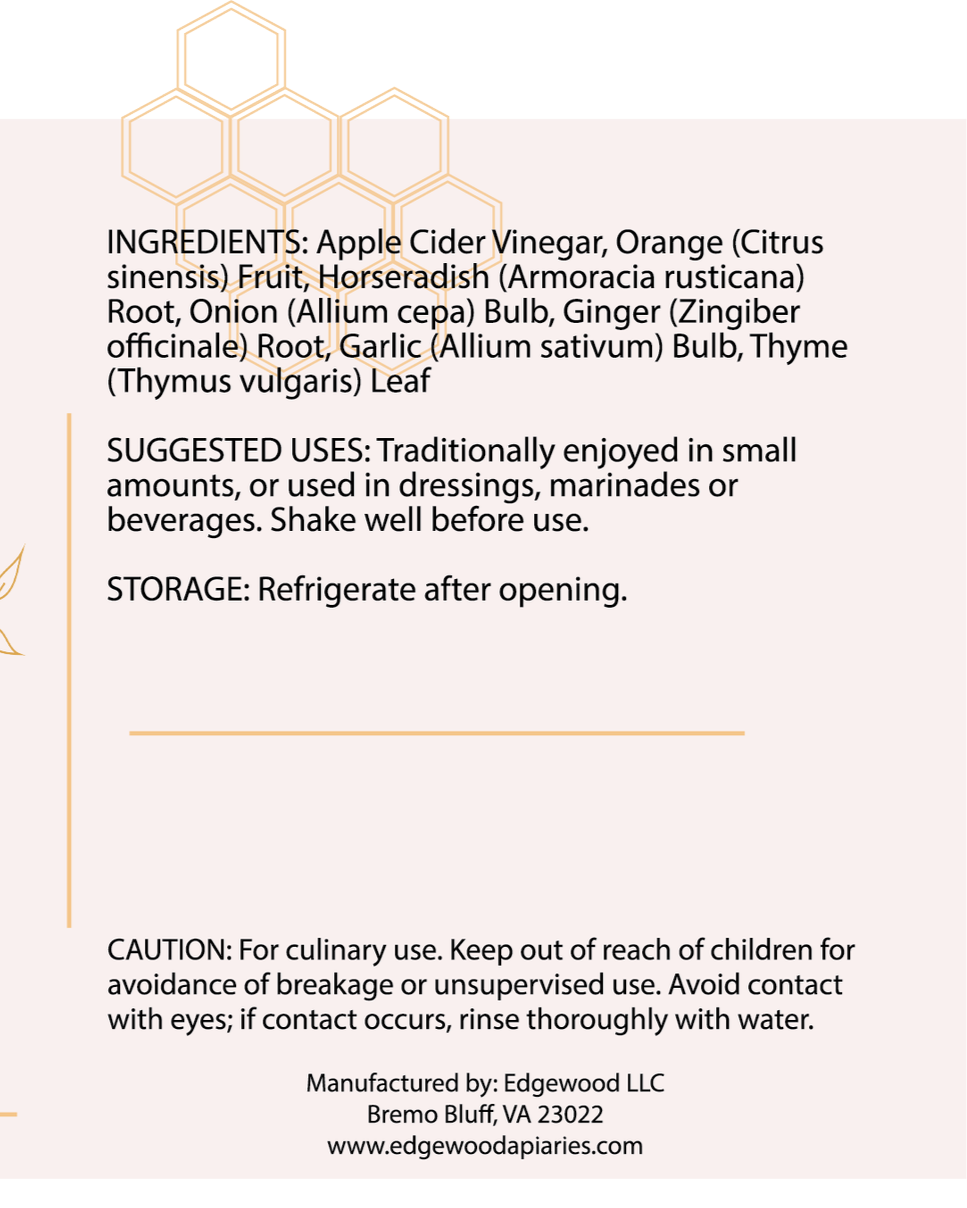 INGREDIENTS: Apple Cider Vinegar, Orange (Citrus sinensis) Fruit, Horseradish (Armoracia rusticana) Root, Onion (Allium cepa) Bulb, Ginger (Zingiber officinale) Root, Garlic (Allium sativum) Bulb, Thyme (Thymus vulgaris) Leaf

SUGGESTED USES: Traditionally enjoyed in small amounts, or used in dressings, marinades or beverages. Shake well before use.

STORAGE: Refrigerate after opening.

CAUTION: For culinary use. Keep out of reach of children for avoidance of breakage or unsupervised use. Avoid contact with eyes; if contact occurs, rinse thoroughly with water.

Manufactured by: Edgewood LLC
Bremo Bluff, VA 23022
www.edgewoodapiaries.com